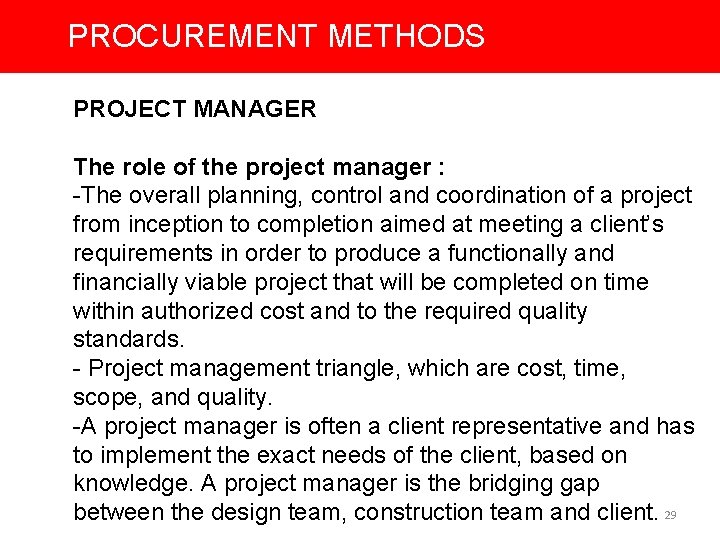 PROCUREMENT METHODS

PROJECT MANAGER

The role of the project manager :
-The overall planning, control and coordination of a project from inception to completion aimed at meeting a client's requirements in order to produce a functionally and financially viable project that will be completed on time within authorized cost and to the required quality standards.
- Project management triangle, which are cost, time, scope, and quality.
-A project manager is often a client representative and has to implement the exact needs of the client, based on knowledge. A project manager is the bridging gap between the design team, construction team and client.

29